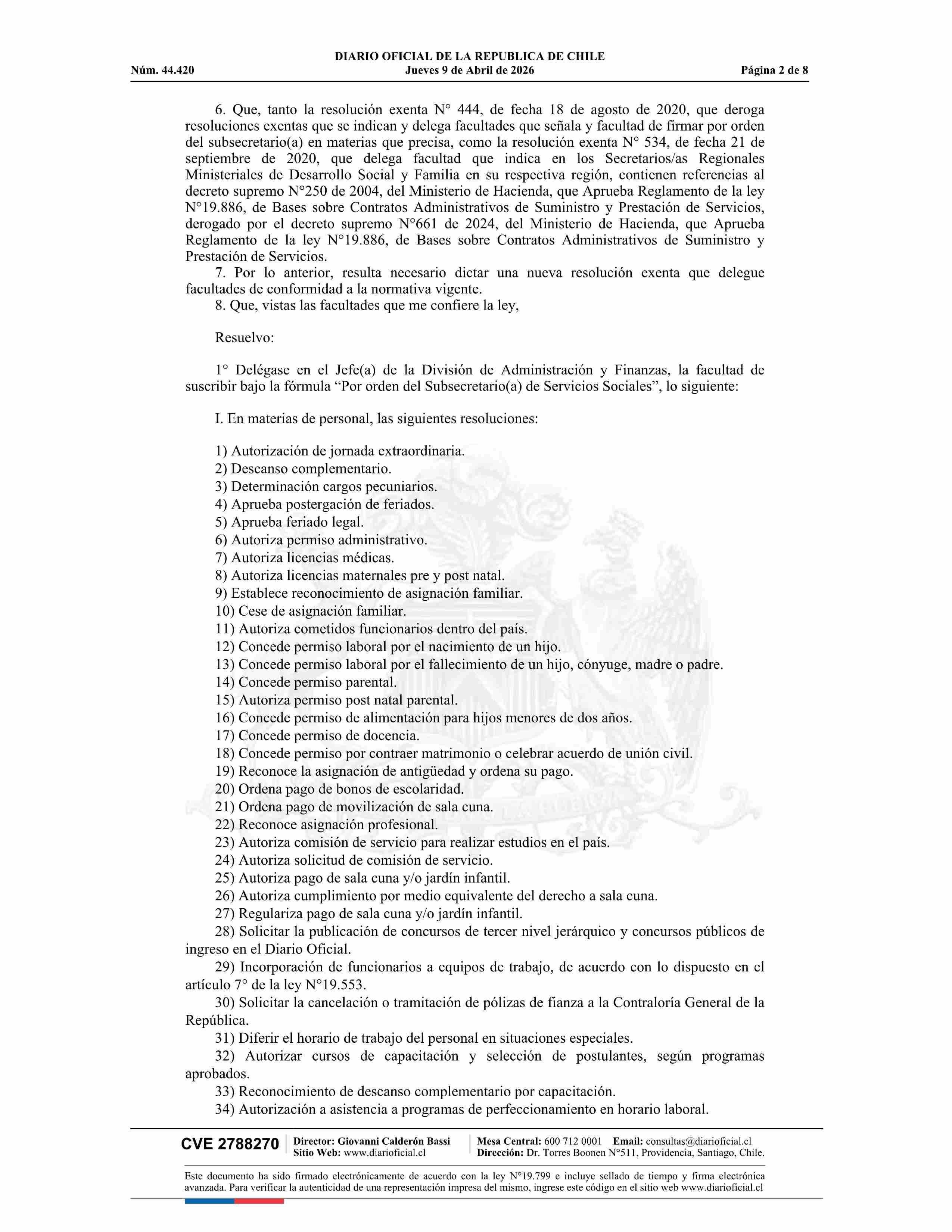 DIARIO OFICIAL DE LA REPUBLICA DE CHILE
Núm. 44.420 Jueves 9 de Abril de 2026 Página 2 de 8

6. Que, tanto la resolución exenta N° 444, de fecha 18 de agosto de 2020, que deroga resoluciones exentas que se indican y delega facultades que señala y facultad de firmar por orden del subsecretario(a) en materias que precisa, como la resolución exenta N° 534, de fecha 21 de septiembre de 2020, que delega facultad que indica en los Secretarios/as Regionales Ministeriales de Desarrollo Social y Familia en su respectiva región, contienen referencias al decreto supremo N°250 de 2004, del Ministerio de Hacienda, que Aprueba Reglamento de la ley N°19.886, de Bases sobre Contratos Administrativos de Suministro y Prestación de Servicios, derogado por el decreto supremo N°661 de 2024, del Ministerio de Hacienda, que Aprueba Reglamento de la ley N°19.886, de Bases sobre Contratos Administrativos de Suministro y Prestación de Servicios.
7. Por lo anterior, resulta necesario dictar una nueva resolución exenta que delegue facultades de conformidad a la normativa vigente.
8. Que, vistas las facultades que me confiere la ley,

Resuelvo:

1° Delégase en el Jefe(a) de la División de Administración y Finanzas, la facultad de suscribir bajo la fórmula “Por orden del Subsecretario(a) de Servicios Sociales”, lo siguiente:

I. En materias de personal, las siguientes resoluciones:

1) Autorización de jornada extraordinaria.
2) Descanso complementario.
3) Determinación cargos pecuniarios.
4) Aprueba postergación de feriados.
5) Aprueba feriado legal.
6) Autoriza permiso administrativo.
7) Autoriza licencias médicas.
8) Autoriza licencias maternales pre y post natal.
9) Establece reconocimiento de asignación familiar.
10) Cese de asignación familiar.
11) Autoriza cometidos funcionarios dentro del país.
12) Concede permiso laboral por el nacimiento de un hijo.
13) Concede permiso laboral por el fallecimiento de un hijo, cónyuge, madre o padre.
14) Concede permiso parental.
15) Autoriza permiso post natal parental.
16) Concede permiso de alimentación para hijos menores de dos años.
17) Concede permiso de docencia.
18) Concede permiso por contraer matrimonio o celebrar acuerdo de unión civil.
19) Reconoce la asignación de antigüedad y ordena su pago.
20) Ordena pago de bonos de escolaridad.
21) Ordena pago de movilización de sala cuna.
22) Reconoce asignación profesional.
23) Autoriza comisión de servicio para realizar estudios en el país.
24) Autoriza solicitud de comisión de servicio.
25) Autoriza pago de sala cuna y/o jardín infantil.
26) Autoriza cumplimiento por medio equivalente del derecho a sala cuna.
27) Regulariza pago de sala cuna y/o jardín infantil.
28) Solicitar la publicación de concursos de tercer nivel jerárquico y concursos públicos de ingreso en el Diario Oficial.
29) Incorporación de funcionarios a equipos de trabajo, de acuerdo con lo dispuesto en el artículo 7° de la ley N°19.553.
30) Solicitar la cancelación o tramitación de pólizas de fianza a la Contraloría General de la República.
31) Diferir el horario de trabajo del personal en situaciones especiales.
32) Autorizar cursos de capacitación y selección de postulantes, según programas aprobados.
33) Reconocimiento de descanso complementario por capacitación.
34) Autorización a asistencia a programas de perfeccionamiento en horario laboral.

CVE 2788270 Director: Giovanni Calderón Bassi Sitio Web: www.diarioficial.cl Mesa Central: 600 712 0001 Email: consultas@diarioficial.cl Dirección: Dr. Torres Boonen N°511, Providencia, Santiago, Chile.

Este documento ha sido firmado electrónicamente de acuerdo con la ley N°19.799 e incluye sellado de tiempo y firma electrónica avanzada. Para verificar la autenticidad de una representación impresa del mismo, ingrese este código en el sitio web www.diarioficial.cl